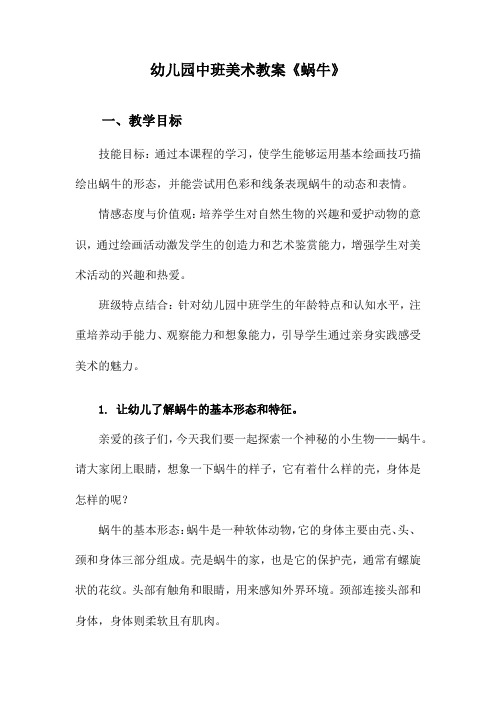 幼儿园中班美术教案《蜗牛》

一、教学目标

技能目标：通过本课程的学习，使学生能够运用基本绘画技巧描绘出蜗牛的形态，并能尝试用色彩和线条表现蜗牛的动态和表情。

情感态度与价值观：培养学生对自然生物的兴趣和爱护动物的意识，通过绘画活动激发学生的创造力和艺术鉴赏能力，增强学生对美术活动的兴趣和热爱。

班级特点结合：针对幼儿园中班学生的年龄特点和认知水平，注重培养动手能力、观察能力和想象能力，引导学生通过亲身实践感受美术的魅力。

1. 让幼儿了解蜗牛的基本形态和特征。

亲爱的孩子们，今天我们要一起探索一个神秘的小生物——蜗牛。请大家闭上眼睛，想象一下蜗牛的样子，它有着什么样的壳，身体是怎样的呢？

蜗牛的基本形态：蜗牛是一种软体动物，它的身体主要由壳、头、颈和身体三部分组成。壳是蜗牛的家，也是它的保护壳，通常有螺旋状的花纹。头部有触角和眼睛，用来感知外界环境。颈部连接头部和身体，身体则柔软且有肌肉。